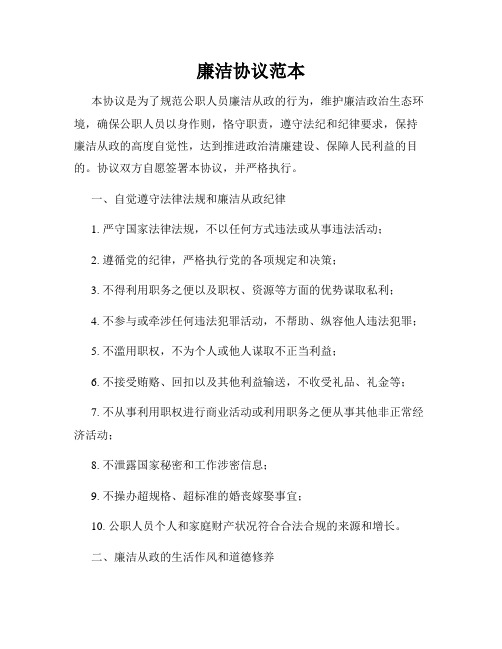 廉洁协议范本

本协议是为了规范公职人员廉洁从政的行为，维护廉洁政治生态环境，确保公职人员以身作则，恪守职责，遵守法纪和纪律要求，保持廉洁从政的高度自觉性，达到推进政治清廉建设、保障人民利益的目的。协议双方自愿签署本协议，并严格执行。

一、自觉遵守法律法规和廉洁从政纪律

1. 严守国家法律法规，不以任何方式违法或从事违法活动；

2. 遵循党的纪律，严格执行党的各项规定和决策；

3. 不得利用职务之便以及职权、资源等方面的优势谋取私利；

4. 不参与或牵涉任何违法犯罪活动，不帮助、纵容他人违法犯罪；

5. 不滥用职权，不为个人或他人谋取不正当利益；

6. 不接受贿赂、回扣以及其他利益输送，不收受礼品、礼金等；

7. 不从事利用职权进行商业活动或利用职务之便从事其他非正常经济活动；

8. 不泄露国家秘密和工作涉密信息；

9. 不操办超规格、超标准的婚丧嫁娶事宜；

10. 公职人员个人和家庭财产状况符合合法合规的来源和增长。

二、廉洁从政的生活作风和道德修养